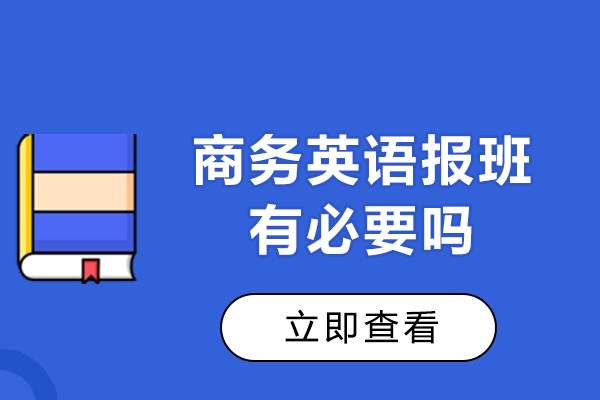 商务英语报班
有必要吗

立即查看